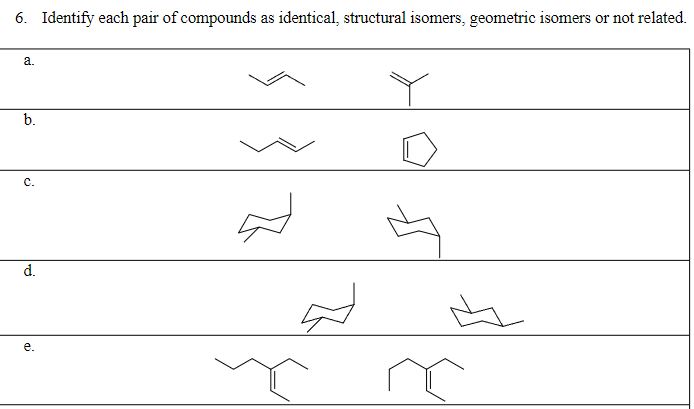 6. Identify each pair of compounds as identical, structural isomers, geometric isomers or not related.

a.

b.

c.

d.

e.